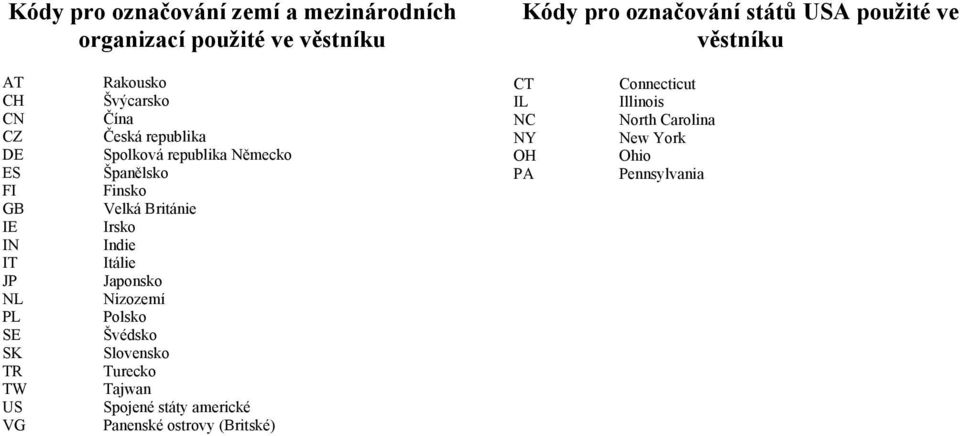 Kódy pro označování zemí a mezinárodních organizací použité ve věstníku

| | |
|---|---|
| AT | Rakousko |
| CH | Švýcarsko |
| CN | Čína |
| CZ | Česká republika |
| DE | Spolková republika Německo |
| ES | Španělsko |
| FI | Finsko |
| GB | Velká Británie |
| IE | Irsko |
| IN | Indie |
| IT | Itálie |
| JP | Japonsko |
| NL | Nizozemí |
| PL | Polsko |
| SE | Švédsko |
| SK | Slovensko |
| TR | Turecko |
| TW | Tajwan |
| US | Spojené státy americké |
| VG | Panenské ostrovy (Britské) |

Kódy pro označování států USA použité ve věstníku

| | |
|---|---|
| CT | Connecticut |
| IL | Illinois |
| NC | North Carolina |
| NY | New York |
| OH | Ohio |
| PA | Pennsylvania |